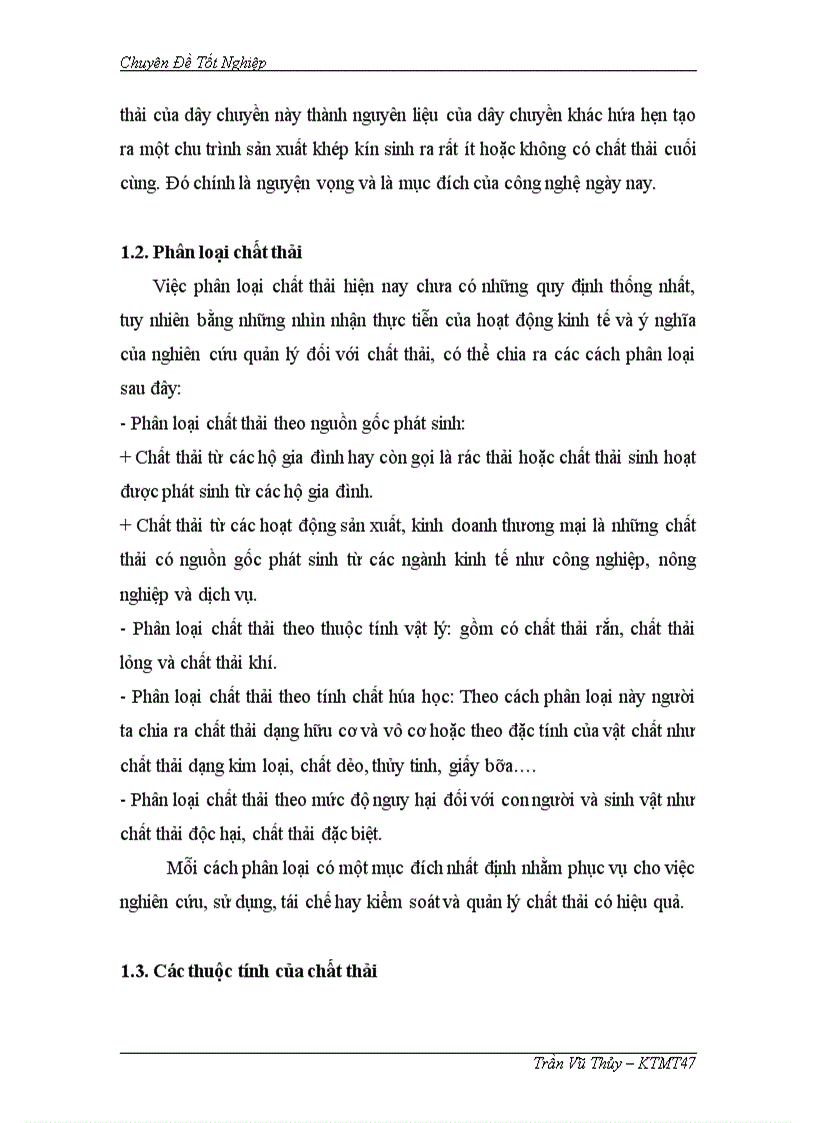 Chuyên Đề Tốt Nghiệp

thải của dây chuyền này thành nguyên liệu của dây chuyền khác hứa hẹn tạo ra một chu trình sản xuất khép kín sinh ra rất ít hoặc không có chất thải cuối cùng. Đó chính là nguyện vọng và là mục đích của công nghệ ngày nay.

1.2. Phân loại chất thải

Việc phân loại chất thải hiện nay chưa có những quy định thống nhất, tuy nhiên bằng những nhìn nhận thực tiễn của hoạt động kinh tế và ý nghĩa của nghiên cứu quản lý đối với chất thải, có thể chia ra các cách phân loại sau đây:

- Phân loại chất thải theo nguồn gốc phát sinh:

+ Chất thải từ các hộ gia đình hay còn gọi là rác thải hoặc chất thải sinh hoạt được phát sinh từ các hộ gia đình.

+ Chất thải từ các hoạt động sản xuất, kinh doanh thương mại là những chất thải có nguồn gốc phát sinh từ các ngành kinh tế như công nghiệp, nông nghiệp và dịch vụ.

- Phân loại chất thải theo thuộc tính vật lý: gồm có chất thải rắn, chất thải lỏng và chất thải khí.

- Phân loại chất thải theo tính chất húa học: Theo cách phân loại này người ta chia ra chất thải dạng hữu cơ và vô cơ hoặc theo đặc tính của vật chất như chất thải dạng kim loại, chất dẻo, thủy tinh, giấy bõa….

- Phân loại chất thải theo mức độ nguy hại đối với con người và sinh vật như chất thải độc hại, chất thải đặc biệt.

Mỗi cách phân loại có một mục đích nhất định nhằm phục vụ cho việc nghiên cứu, sử dụng, tái chế hay kiểm soát và quản lý chất thải có hiệu quả.

1.3. Các thuộc tính của chất thải

Trần Vũ Thủy – KTMT47